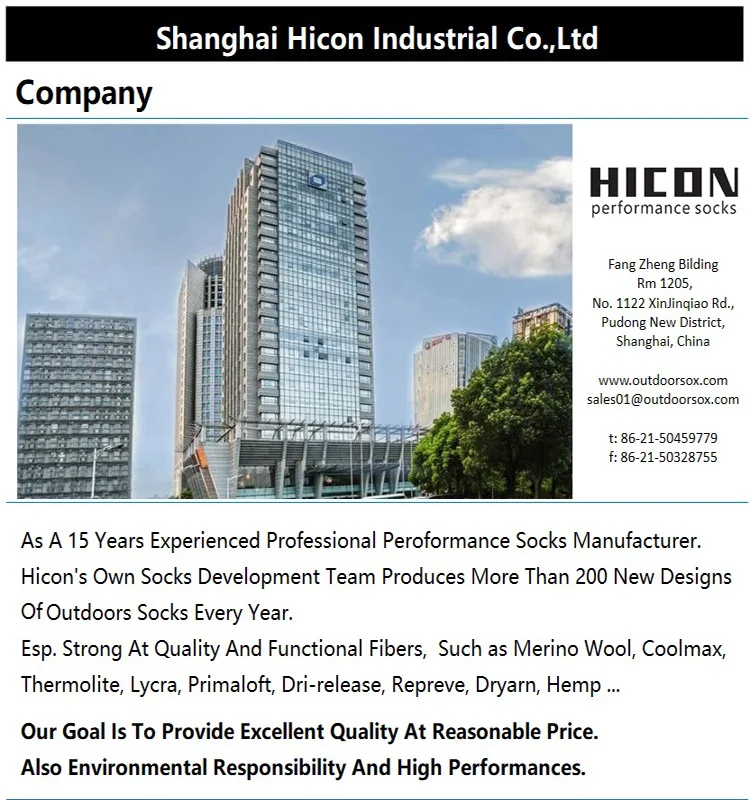 Shanghai Hicon Industrial Co.,Ltd

Company

HICON
performance socks

Fang Zheng Bilding
Rm 1205,
No. 1122 XinJinqiao Rd.,
Pudong New District,
Shanghai, China

www.outdoorsox.com
sales01@outdoorsox.com

t: 86-21-50459779
f: 86-21-50328755

As A 15 Years Experienced Professional Peroformance Socks Manufacturer.
Hicon's Own Socks Development Team Produces More Than 200 New Designs Of Outdoors Socks Every Year.
Esp. Strong At Quality And Functional Fibers, Such as Merino Wool, Coolmax, Thermolite, Lycra, Primaloft, Dri-release, Repreve, Dryarn, Hemp ...

Our Goal Is To Provide Excellent Quality At Reasonable Price.
Also Environmental Responsibility And High Performances.